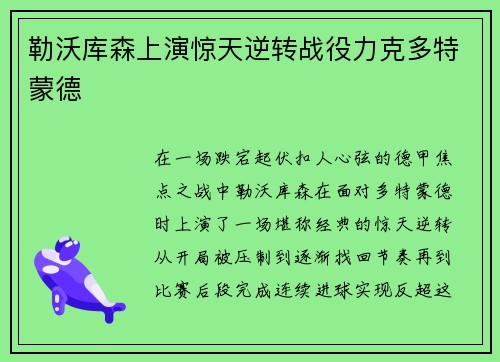 勒沃库森上演惊天逆转战役力克多特蒙德

在一场跌宕起伏扣人心弦的德甲焦点之战中勒沃库森在面对多特蒙德时上演了一场堪称经典的惊天逆转从开局被压制到逐渐找回节奏再到比赛后段完成连续进球实现反超这